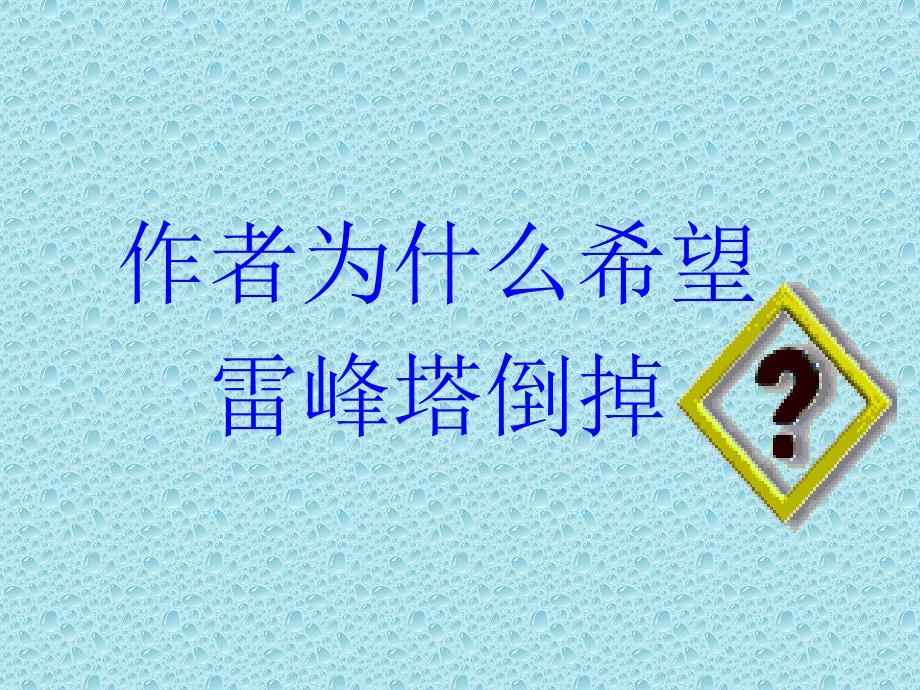 作者为什么希望雷峰塔倒掉

?